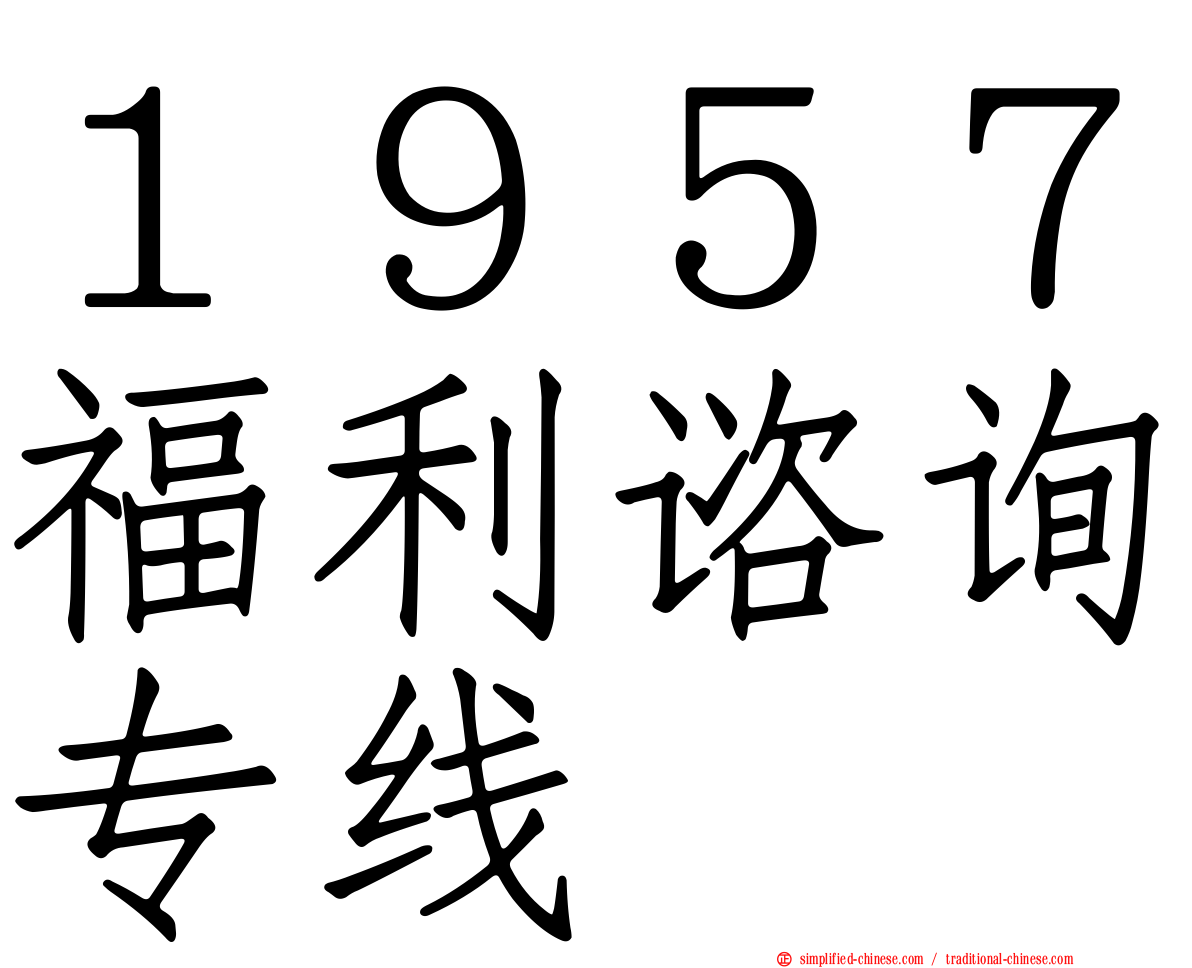 １９５７福利谘询专线

simplified-chinese.com / traditional-chinese.com